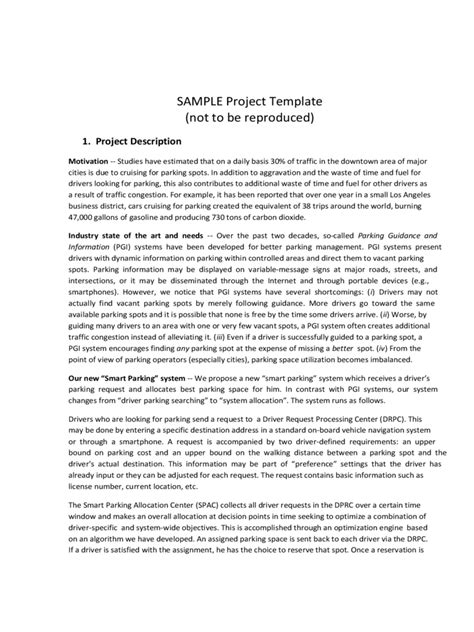 SAMPLE Project Template
(not to be reproduced)

1. Project Description

Motivation -- Studies have estimated that on a daily basis 30% of traffic in the downtown area of major cities is due to cruising for parking spots. In addition to aggravation and the waste of time and fuel for drivers looking for parking, this also contributes to additional waste of time and fuel for other drivers as a result of traffic congestion. For example, it has been reported that over one year in a small Los Angeles business district, cars cruising for parking created the equivalent of 38 trips around the world, burning 47,000 gallons of gasoline and producing 730 tons of carbon dioxide.

Industry state of the art and needs -- Over the past two decades, so-called Parking Guidance and Information (PGI) systems have been developed for better parking management. PGI systems present drivers with dynamic information on parking within controlled areas and direct them to vacant parking spots. Parking information may be displayed on variable-message signs at major roads, streets, and intersections, or it may be disseminated through the Internet and through portable devices (e.g., smartphones). However, we notice that PGI systems have several shortcomings: (i) Drivers may not actually find vacant parking spots by merely following guidance. More drivers go toward the same available parking spots and it is possible that none is free by the time some drivers arrive. (ii) Worse, by guiding many drivers to an area with one or very few vacant spots, a PGI system often creates additional traffic congestion instead of alleviating it. (iii) Even if a driver is successfully guided to a parking spot, a PGI system encourages finding any parking spot at the expense of missing a better spot. (iv) From the point of view of parking operators (especially cities), parking space utilization becomes imbalanced.

Our new "Smart Parking" system -- We propose a new "smart parking" system which receives a driver's parking request and allocates best parking space for him. In contrast with PGI systems, our system changes from "driver parking searching" to "system allocation". The system runs as follows.

Drivers who are looking for parking send a request to a Driver Request Processing Center (DRPC). This may be done by entering a specific destination address in a standard on-board vehicle navigation system or through a smartphone. A request is accompanied by two driver-defined requirements: an upper bound on parking cost and an upper bound on the walking distance between a parking spot and the driver's actual destination. This information may be part of "preference" settings that the driver has already input or they can be adjusted for each request. The request contains basic information such as license number, current location, etc.

The Smart Parking Allocation Center (SPAC) collects all driver requests in the DPRC over a certain time window and makes an overall allocation at decision points in time seeking to optimize a combination of driver-specific and system-wide objectives. This is accomplished through an optimization engine based on an algorithm we have developed. An assigned parking space is sent back to each driver via the DRPC. If a driver is satisfied with the assignment, he has the choice to reserve that spot. Once a reservation is